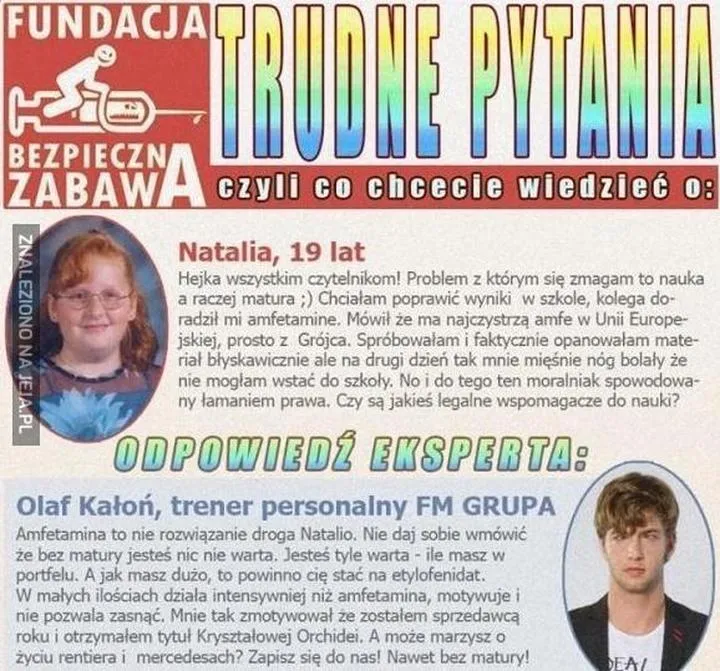 FUNDACJA

BEZPIECZNA ZABAWA

TRUDNE PYTANIA

czyli co chcecie wiedzieć o:

Natalia, 19 lat

Hejka wszystkim czytelnikom! Problem z którym się zmagam to nauka a raczej matura ;) Chciałam poprawić wyniki w szkole, kolega doradził mi amfetamine. Mówił że ma najczystrzą amfe w Unii Europejskiej, prosto z Grójca. Spróbowałam i faktycznie opanowałam materiał błyskawicznie ale na drugi dzień tak mnie mięśnie nóg bolały że nie mogłam wstać do szkoły. No i do tego ten moralniak spowodowany łamaniem prawa. Czy są jakieś legalne wspomagacze do nauki?

ODPOWIEDŹ EKSPERTA:

Olaf Kałoń, trener personalny FM GRUPA

Amfetamina to nie rozwiązanie droga Natalio. Nie daj sobie wmówić że bez matury jesteś nic nie warta. Jesteś tyle warta - ile masz w portfelu. A jak masz dużo, to powinno cię stać na etylofenidat. W małych ilościach działa intensywniej niż amfetamina, motywuje i nie pozwala zasnąć. Mnie tak zmotywował że zostałem sprzedawcą roku i otrzymałem tytuł Kryształowej Orchidei. A może marzysz o życiu rentiera i mercedesach? Zapisz się do nas! Nawet bez matury!

ZNALEZIONO NA JEJA.PL